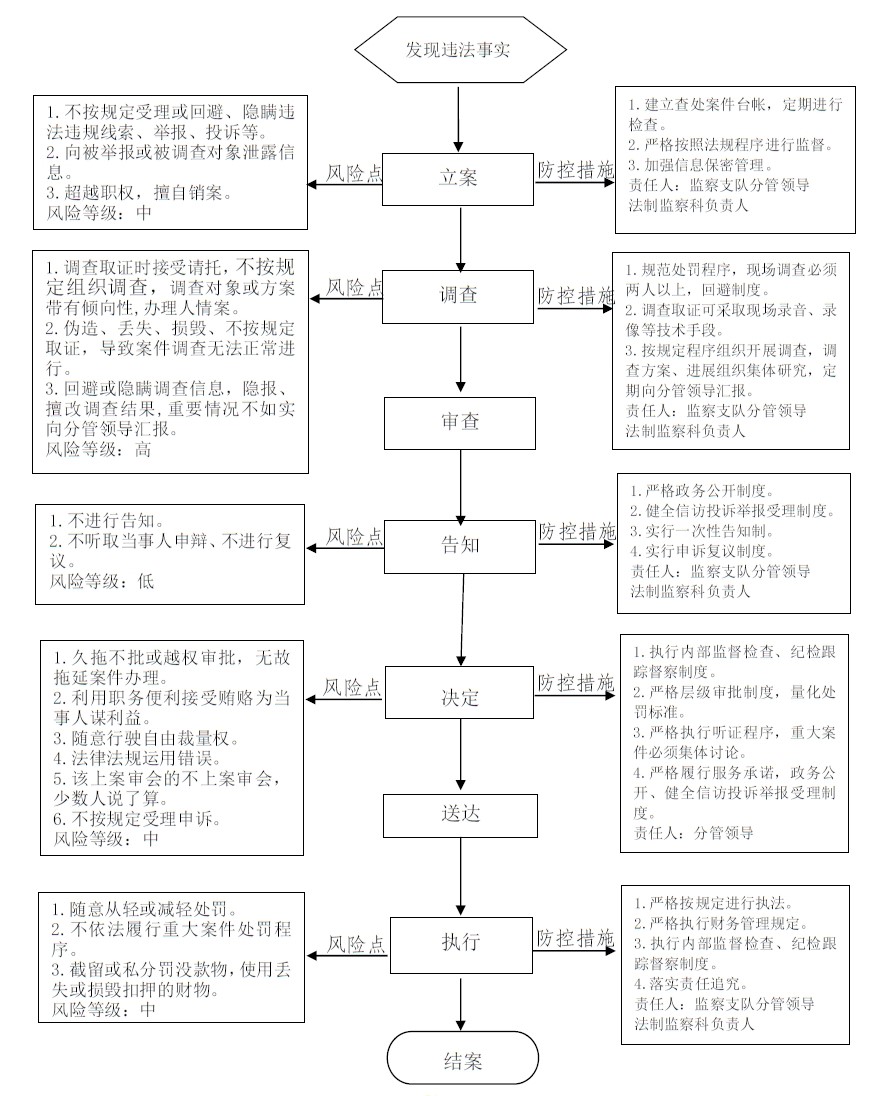 发现违法事实

1. 不按规定受理或回避、隐瞒违法违规线索、举报、投诉等。
2. 向被举报或被调查对象泄露信息。
3. 超越职权，擅自销案。
风险等级：中

风险点

立案

防控措施

1. 建立查处案件台帐，定期进行检查。
2. 严格按照法规程序进行监督。
3. 加强信息保密管理。
责任人：监察支队分管领导
法制监察科负责人

1. 调查取证时接受请托，不按规定组织调查，调查对象或方案带有倾向性，办理人情案。
2. 伪造、丢失、损毁、不按规定取证，导致案件调查无法正常进行。
3. 回避或隐瞒调查信息，隐报、擅改调查结果，重要情况不如实向分管领导汇报。
风险等级：高

风险点

调查

防控措施

1. 规范处罚程序，现场调查必须两人以上，回避制度。
2. 调查取证可采取现场录音、录像等技术手段。
3. 按规定程序组织开展调查，调查方案、进展组织集体研究，定期向分管领导汇报。
责任人：监察支队分管领导
法制监察科负责人

审查

1. 不进行告知。
2. 不听取当事人申辩、不进行复议。
风险等级：低

风险点

告知

防控措施

1. 严格政务公开制度。
2. 健全信访投诉举报受理制度。
3. 实行一次性告知制。
4. 实行申诉复议制度。
责任人：监察支队分管领导
法制监察科负责人

1. 久拖不批或越权审批，无故拖延案件办理。
2. 利用职务便利接受贿赂为当事人谋利益。
3. 随意行驶自由裁量权。
4. 法律法规运用错误。
5. 该上案审会的不上案审会，少数人说了算。
6. 不按规定受理申诉。
风险等级：中

风险点

决定

防控措施

1. 执行内部监督检查、纪检跟踪督察制度。
2. 严格层级审批制度，量化处罚标准。
3. 严格执行听证程序，重大案件必须集体讨论。
4. 严格履行服务承诺，政务公开、健全信访投诉举报受理制度。
责任人：分管领导

送达

1. 随意从轻或减轻处罚。
2. 不依法履行重大案件处罚程序。
3. 截留或私分罚没款物，使用丢失或损毁扣押的财物。
风险等级：中

风险点

执行

防控措施

1. 严格按规定进行执法。
2. 严格执行财务管理规定。
3. 执行内部监督检查、纪检跟踪督察制度。
4. 落实责任追究。
责任人：监察支队分管领导
法制监察科负责人

结案